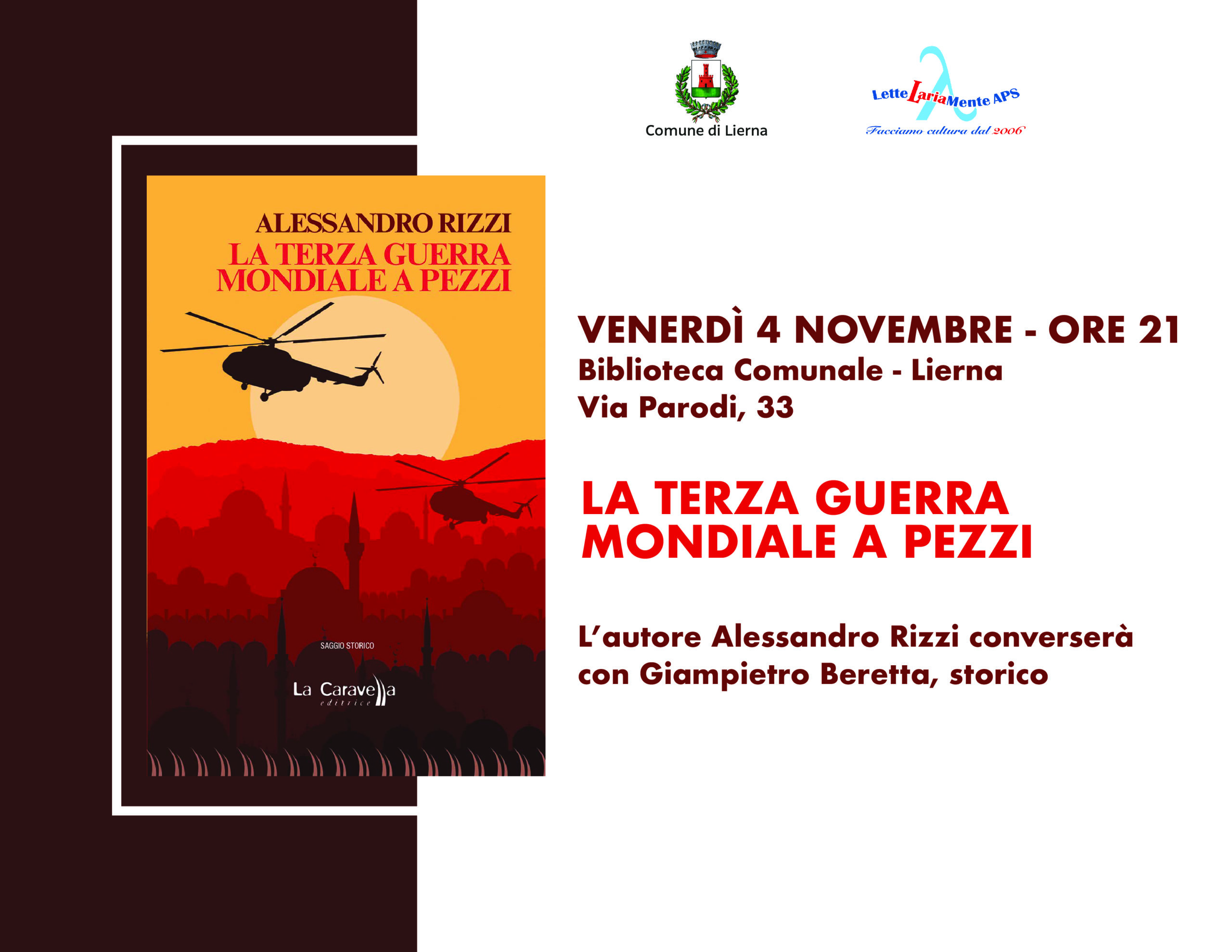 Comune di Lierna

LetteLariaMente APS
Facciamo cultura dal 2006

ALESSANDRO RIZZI
LA TERZA GUERRA MONDIALE A PEZZI

SAGGIO STORICO

La Caravella editrice

VENERDÌ 4 NOVEMBRE - ORE 21
Biblioteca Comunale - Lierna
Via Parodi, 33

LA TERZA GUERRA MONDIALE A PEZZI

L'autore Alessandro Rizzi converserà con Giampietro Beretta, storico